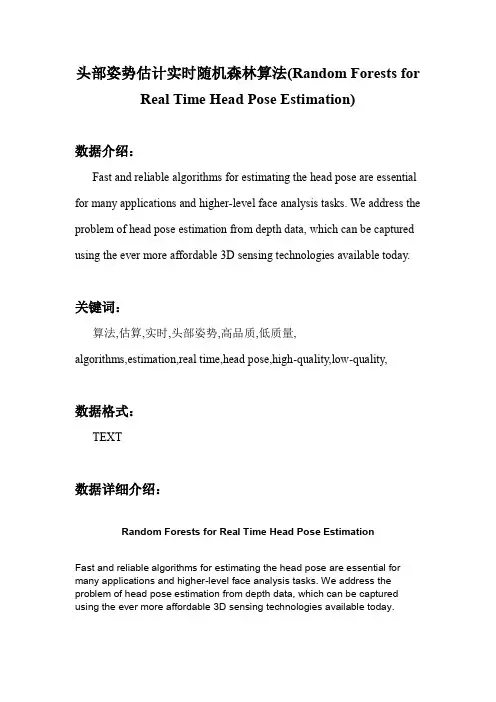 头部姿势估计实时随机森林算法(Random Forests for Real Time Head Pose Estimation)

数据介绍：

Fast and reliable algorithms for estimating the head pose are essential for many applications and higher-level face analysis tasks. We address the problem of head pose estimation from depth data, which can be captured using the ever more affordable 3D sensing technologies available today.

关键词：

算法,估算,实时,头部姿势,高品质,低质量,

algorithms,estimation,real time,head pose,high-quality,low-quality,

数据格式：

TEXT

数据详细介绍：

Random Forests for Real Time Head Pose Estimation

Fast and reliable algorithms for estimating the head pose are essential for many applications and higher-level face analysis tasks. We address the problem of head pose estimation from depth data, which can be captured using the ever more affordable 3D sensing technologies available today.